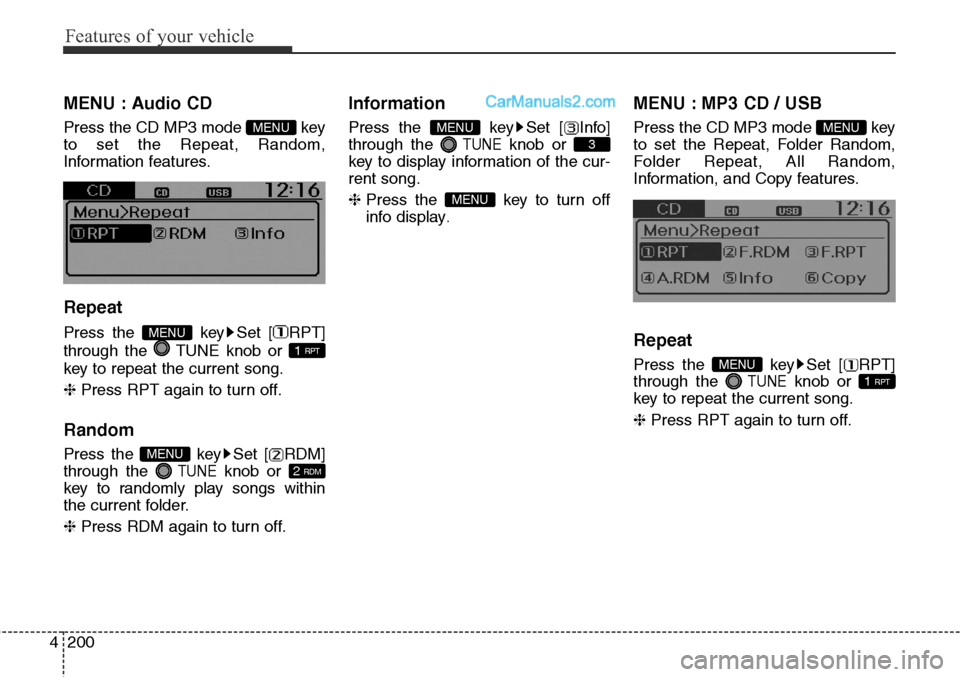 Features of your vehicle

MENU : Audio CD

Press the CD MP3 mode MENU key to set the Repeat, Random, Information features.

CD CD USB 12:16
Menu>Repeat
①RPT ②RDM ③Info

Repeat

Press the MENU key▶Set [①RPT] through the TUNE knob or 1 RPT key to repeat the current song.

❈ Press RPT again to turn off.

Random

Press the MENU key▶Set [②RDM] through the TUNE knob or 2 RDM key to randomly play songs within the current folder.

❈ Press RDM again to turn off.

Information

CarManuals2.com

Press the MENU key▶Set [③Info] through the TUNE knob or 3 key to display information of the current song.

❈ Press the MENU key to turn off info display.

MENU : MP3 CD / USB

Press the CD MP3 mode MENU key to set the Repeat, Folder Random, Folder Repeat, All Random, Information, and Copy features.

CD CD USB 12:16
Menu>Repeat
①RPT ②F.RDM ③F.RPT
④A.RDM ⑤Info ⑥Copy

Repeat

Press the MENU key▶Set [①RPT] through the TUNE knob or 1 RPT key to repeat the current song.

❈ Press RPT again to turn off.

4 200

carmanualsonline.info